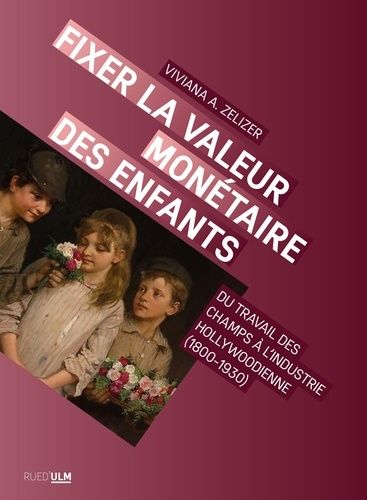 VIVIANA A. ZELIZER

FIXER LA VALEUR MONÉTAIRE DES ENFANTS

DU TRAVAIL DES CHAMPS À L'INDUSTRIE HOLLYWOODIENNE (1800-1930)

RUED'ULM